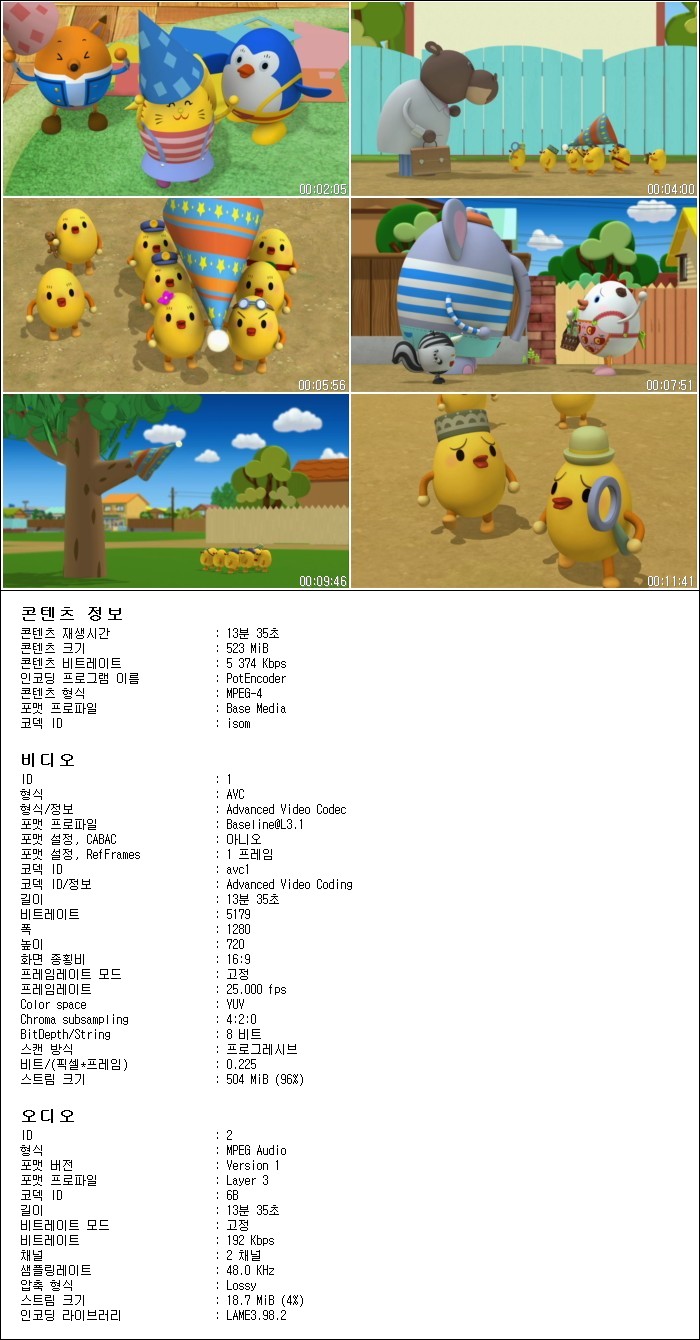 00:02:05
00:04:00
00:05:56
00:07:51
00:09:46
00:11:41

콘텐츠 정보
콘텐츠 재생시간 : 13분 35초
콘텐츠 크기 : 523 MiB
콘텐츠 비트레이트 : 5 374 Kbps
인코딩 프로그램 이름 : PotEncoder
콘텐츠 형식 : MPEG-4
포맷 프로파일 : Base Media
코덱 ID : isom

비디오
ID : 1
형식 : AVC
형식/정보 : Advanced Video Codec
포맷 프로파일 : Baseline@L3.1
포맷 설정, CABAC : 아니오
포맷 설정, RefFrames : 1 프레임
코덱 ID : avc1
코덱 ID/정보 : Advanced Video Coding
길이 : 13분 35초
비트레이트 : 5179
폭 : 1280
높이 : 720
화면 종횡비 : 16:9
프레임레이트 모드 : 고정
프레임레이트 : 25.000 fps
Color space : YUV
Chroma subsampling : 4:2:0
BitDepth/String : 8 비트
스캔 방식 : 프로그레시브
비트/(픽셀*프레임) : 0.225
스트림 크기 : 504 MiB (96%)

오디오
ID : 2
형식 : MPEG Audio
포맷 버전 : Version 1
포맷 프로파일 : Layer 3
코덱 ID : 6B
길이 : 13분 35초
비트레이트 모드 : 고정
비트레이트 : 192 Kbps
채널 : 2 채널
샘플링레이트 : 48.0 KHz
압축 형식 : Lossy
스트림 크기 : 18.7 MiB (4%)
인코딩 라이브러리 : LAME3.98.2